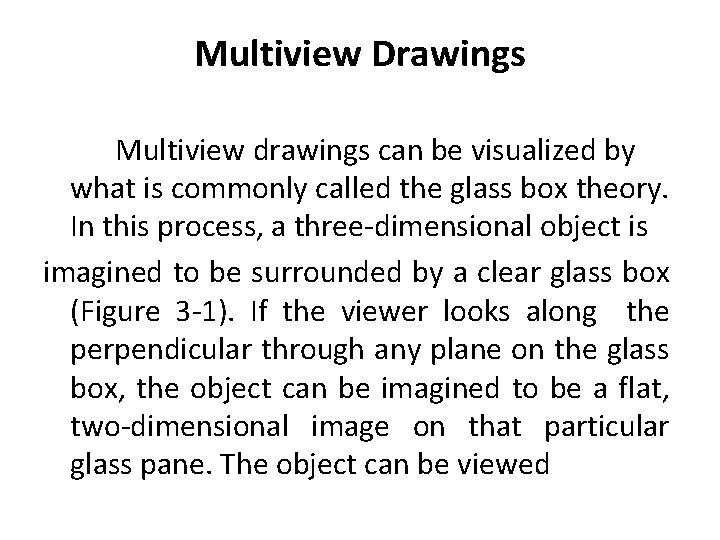 Multiview Drawings

Multiview drawings can be visualized by what is commonly called the glass box theory. In this process, a three-dimensional object is

imagined to be surrounded by a clear glass box (Figure 3-1). If the viewer looks along the perpendicular through any plane on the glass box, the object can be imagined to be a flat, two-dimensional image on that particular glass pane. The object can be viewed